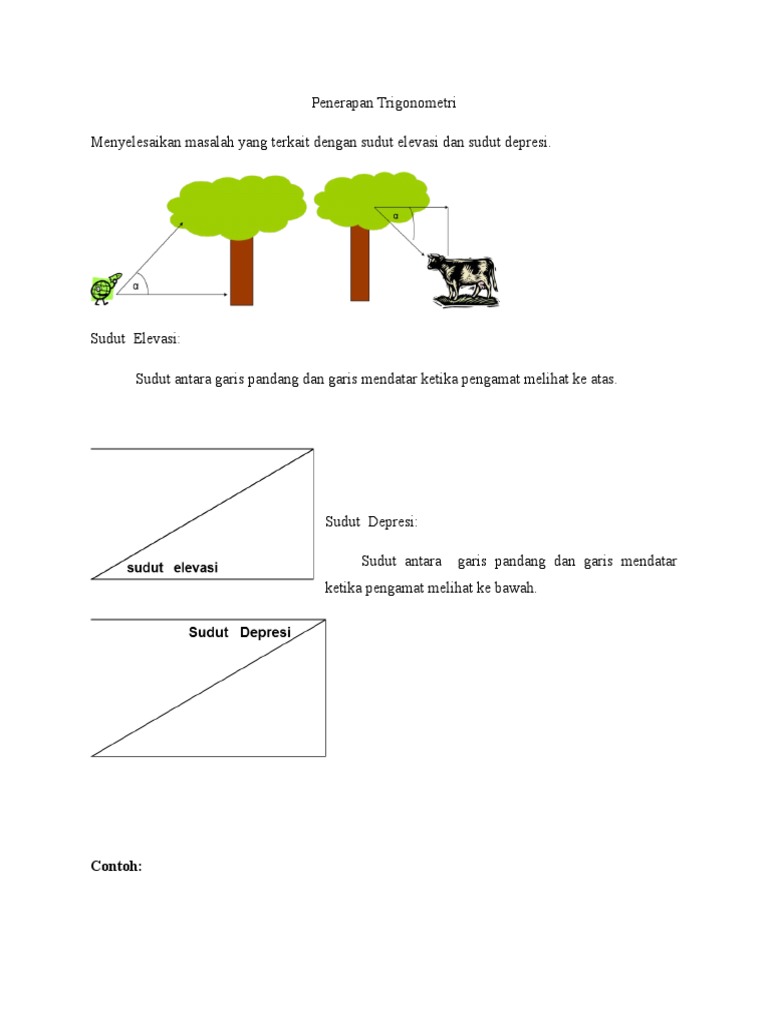 Penerapan Trigonometri

Menyelesaikan masalah yang terkait dengan sudut elevasi dan sudut depresi.

α

α

Sudut Elevasi:

Sudut antara garis pandang dan garis mendatar ketika pengamat melihat ke atas.

sudut elevasi

Sudut Depresi:

Sudut antara garis pandang dan garis mendatar ketika pengamat melihat ke bawah.

Sudut Depresi

Contoh: